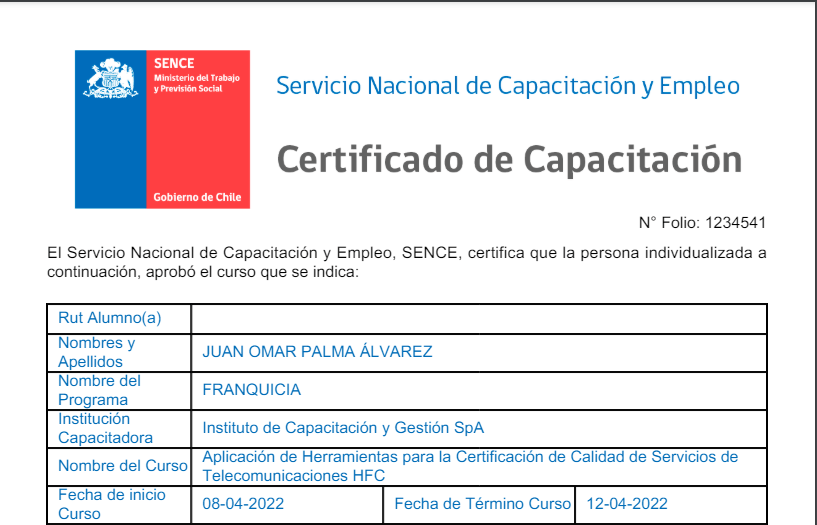 SENCE
Ministerio del Trabajo y Previsión Social
Gobierno de Chile

Servicio Nacional de Capacitación y Empleo

Certificado de Capacitación

N° Folio: 1234541

El Servicio Nacional de Capacitación y Empleo, SENCE, certifica que la persona individualizada a continuación, aprobó el curso que se indica:

| Rut Alumno(a) | | | |
|---|---|---|---|
| Nombres y Apellidos | JUAN OMAR PALMA ÁLVAREZ | | |
| Nombre del Programa | FRANQUICIA | | |
| Institución Capacitadora | Instituto de Capacitación y Gestión SpA | | |
| Nombre del Curso | Aplicación de Herramientas para la Certificación de Calidad de Servicios de Telecomunicaciones HFC | | |
| Fecha de inicio Curso | 08-04-2022 | Fecha de Término Curso | 12-04-2022 |